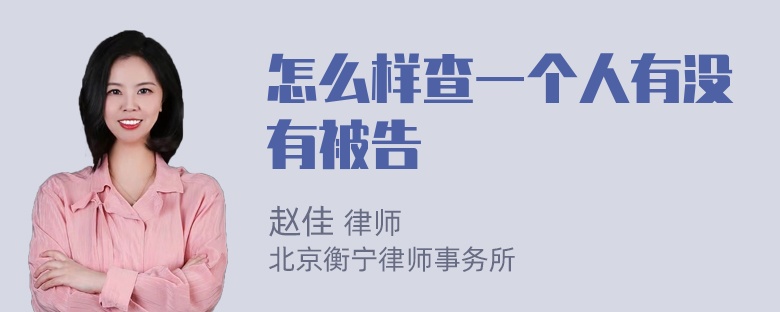 怎么样查一个人有没有被告

赵佳 律师
北京衡宁律师事务所